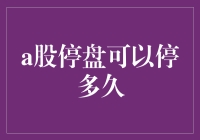 a股停盘可以停多久